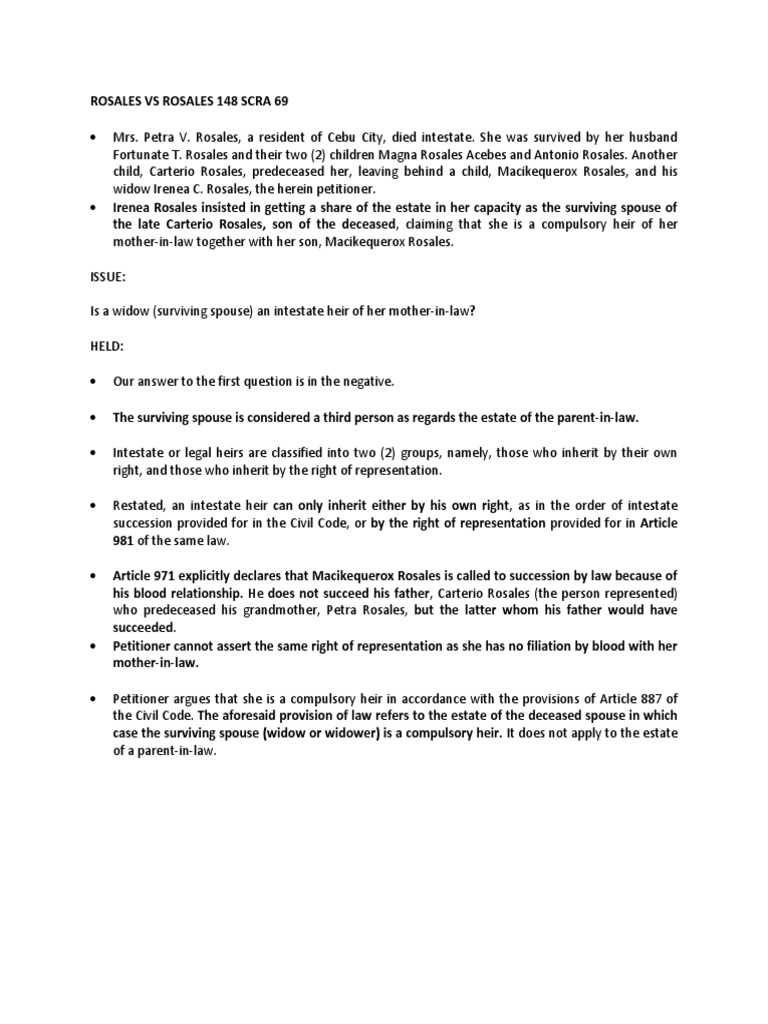 ROSALES VS ROSALES 148 SCRA 69

• Mrs. Petra V. Rosales, a resident of Cebu City, died intestate. She was survived by her husband Fortunate T. Rosales and their two (2) children Magna Rosales Acebes and Antonio Rosales. Another child, Carterio Rosales, predeceased her, leaving behind a child, Macikequerox Rosales, and his widow Irenea C. Rosales, the herein petitioner.
• Irenea Rosales insisted in getting a share of the estate in her capacity as the surviving spouse of the late Carterio Rosales, son of the deceased, claiming that she is a compulsory heir of her mother-in-law together with her son, Macikequerox Rosales.

ISSUE:

Is a widow (surviving spouse) an intestate heir of her mother-in-law?

HELD:

• Our answer to the first question is in the negative.

• The surviving spouse is considered a third person as regards the estate of the parent-in-law.

• Intestate or legal heirs are classified into two (2) groups, namely, those who inherit by their own right, and those who inherit by the right of representation.

• Restated, an intestate heir can only inherit either by his own right, as in the order of intestate succession provided for in the Civil Code, or by the right of representation provided for in Article 981 of the same law.

• Article 971 explicitly declares that Macikequerox Rosales is called to succession by law because of his blood relationship. He does not succeed his father, Carterio Rosales (the person represented) who predeceased his grandmother, Petra Rosales, but the latter whom his father would have succeeded.
• Petitioner cannot assert the same right of representation as she has no filiation by blood with her mother-in-law.

• Petitioner argues that she is a compulsory heir in accordance with the provisions of Article 887 of the Civil Code. The aforesaid provision of law refers to the estate of the deceased spouse in which case the surviving spouse (widow or widower) is a compulsory heir. It does not apply to the estate of a parent-in-law.